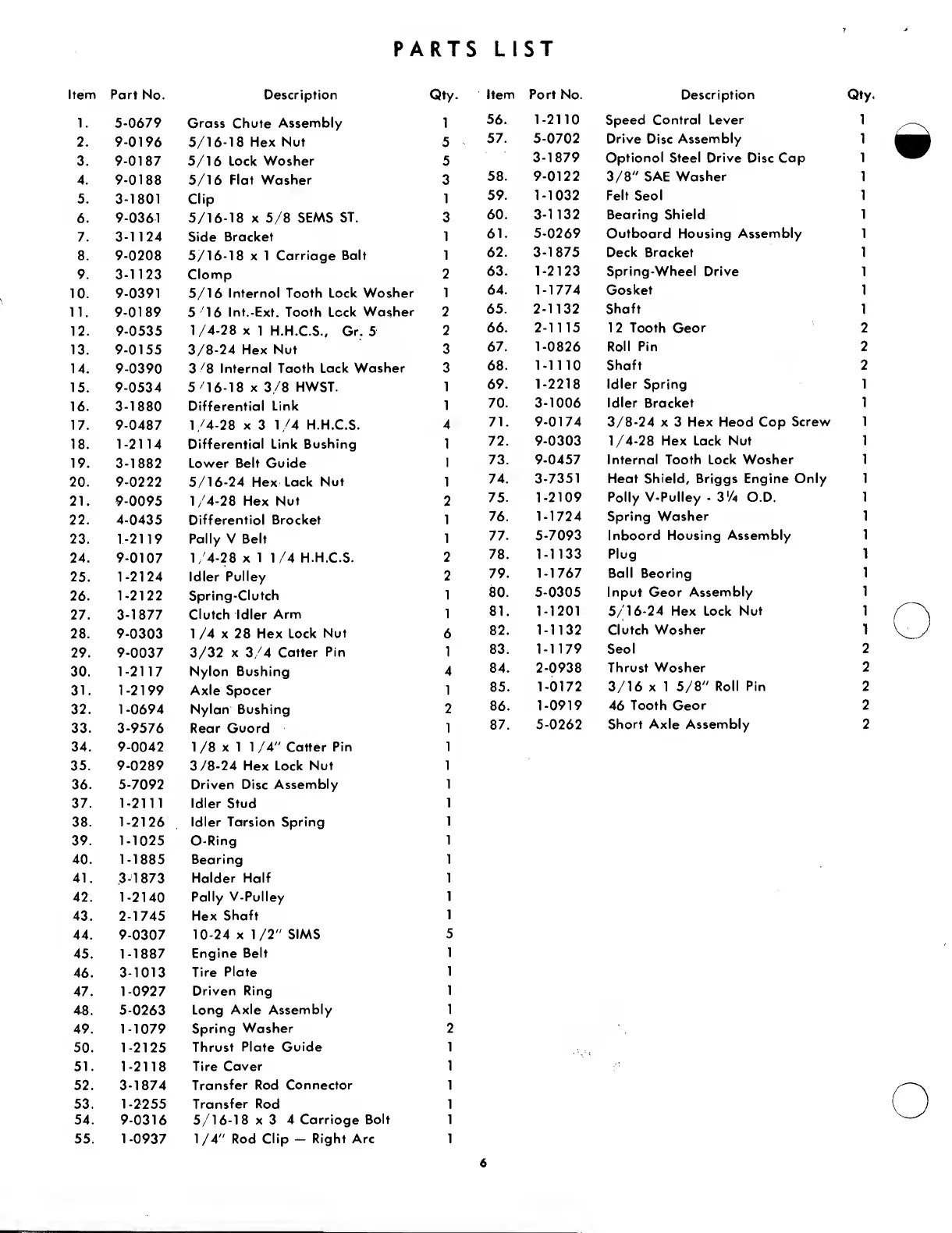 PARTS LIST

| Item | Part No. | Description | Qty. |
|---|---|---|---|
| 1. | 5-0679 | Grass Chute Assembly | 1 |
| 2. | 9-0196 | 5/16-18 Hex Nut | 5 |
| 3. | 9-0187 | 5/16 Lock Wosher | 5 |
| 4. | 9-0188 | 5/16 Flat Washer | 3 |
| 5. | 3-1801 | Clip | 1 |
| 6. | 9-0361 | 5/16-18 x 5/8 SEMS ST. | 3 |
| 7. | 3-1124 | Side Bracket | 1 |
| 8. | 9-0208 | 5/16-18 x 1 Carriage Balt | 1 |
| 9. | 3-1123 | Clomp | 2 |
| 10. | 9-0391 | 5/16 Internol Tooth Lock Wosher | 1 |
| 11. | 9-0189 | 5/16 Int.-Ext. Tooth Lock Washer | 2 |
| 12. | 9-0535 | 1/4-28 x 1 H.H.C.S., Gr. 5 | 2 |
| 13. | 9-0155 | 3/8-24 Hex Nut | 3 |
| 14. | 9-0390 | 3/8 Internal Taoth Lack Washer | 3 |
| 15. | 9-0534 | 5/16-18 x 3/8 HWST. | 1 |
| 16. | 3-1880 | Differential Link | 1 |
| 17. | 9-0487 | 1/4-28 x 3 1/4 H.H.C.S. | 4 |
| 18. | 1-2114 | Differential Link Bushing | 1 |
| 19. | 3-1882 | Lower Belt Guide | 1 |
| 20. | 9-0222 | 5/16-24 Hex Lack Nut | 1 |
| 21. | 9-0095 | 1/4-28 Hex Nut | 2 |
| 22. | 4-0435 | Differentiol Brocket | 1 |
| 23. | 1-2119 | Pally V Belt | 1 |
| 24. | 9-0107 | 1/4-28 x 1 1/4 H.H.C.S. | 2 |
| 25. | 1-2124 | Idler Pulley | 2 |
| 26. | 1-2122 | Spring-Clutch | 1 |
| 27. | 3-1877 | Clutch Idler Arm | 1 |
| 28. | 9-0303 | 1/4 x 28 Hex Lock Nut | 6 |
| 29. | 9-0037 | 3/32 x 3/4 Catter Pin | 1 |
| 30. | 1-2117 | Nylon Bushing | 4 |
| 31. | 1-2199 | Axle Spocer | 1 |
| 32. | 1-0694 | Nylan Bushing | 2 |
| 33. | 3-9576 | Rear Guord | 1 |
| 34. | 9-0042 | 1/8 x 1 1/4" Catter Pin | 1 |
| 35. | 9-0289 | 3/8-24 Hex Lock Nut | 1 |
| 36. | 5-7092 | Driven Disc Assembly | 1 |
| 37. | 1-2111 | Idler Stud | 1 |
| 38. | 1-2126 | Idler Tarsion Spring | 1 |
| 39. | 1-1025 | O-Ring | 1 |
| 40. | 1-1885 | Bearing | 1 |
| 41. | 3-1873 | Halder Half | 1 |
| 42. | 1-2140 | Pally V-Pulley | 1 |
| 43. | 2-1745 | Hex Shaft | 1 |
| 44. | 9-0307 | 10-24 x 1/2" SIMS | 5 |
| 45. | 1-1887 | Engine Belt | 1 |
| 46. | 3-1013 | Tire Plate | 1 |
| 47. | 1-0927 | Driven Ring | 1 |
| 48. | 5-0263 | Long Axle Assembly | 1 |
| 49. | 1-1079 | Spring Washer | 2 |
| 50. | 1-2125 | Thrust Plate Guide | 1 |
| 51. | 1-2118 | Tire Caver | 1 |
| 52. | 3-1874 | Transfer Rod Connector | 1 |
| 53. | 1-2255 | Transfer Rod | 1 |
| 54. | 9-0316 | 5/16-18 x 3 4 Carrioge Bolt | 1 |
| 55. | 1-0937 | 1/4" Rod Clip — Right Arc | 1 |

| Item | Port No. | Description | Qty. |
|---|---|---|---|
| 56. | 1-2110 | Speed Contral Lever | 1 |
| 57. | 5-0702 | Drive Disc Assembly | 1 |
| | 3-1879 | Optionol Steel Drive Disc Cap | 1 |
| 58. | 9-0122 | 3/8" SAE Washer | 1 |
| 59. | 1-1032 | Felt Seol | 1 |
| 60. | 3-1132 | Bearing Shield | 1 |
| 61. | 5-0269 | Outboard Housing Assembly | 1 |
| 62. | 3-1875 | Deck Bracket | 1 |
| 63. | 1-2123 | Spring-Wheel Drive | 1 |
| 64. | 1-1774 | Gosket | 1 |
| 65. | 2-1132 | Shaft | 1 |
| 66. | 2-1115 | 12 Tooth Geor | 2 |
| 67. | 1-0826 | Roll Pin | 2 |
| 68. | 1-1110 | Shaft | 2 |
| 69. | 1-2218 | Idler Spring | 1 |
| 70. | 3-1006 | Idler Bracket | 1 |
| 71. | 9-0174 | 3/8-24 x 3 Hex Heod Cop Screw | 1 |
| 72. | 9-0303 | 1/4-28 Hex Lack Nut | 1 |
| 73. | 9-0457 | Internal Tooth Lock Wosher | 1 |
| 74. | 3-7351 | Heat Shield, Briggs Engine Only | 1 |
| 75. | 1-2109 | Polly V-Pulley - 3¼ O.D. | 1 |
| 76. | 1-1724 | Spring Washer | 1 |
| 77. | 5-7093 | Inboord Housing Assembly | 1 |
| 78. | 1-1133 | Plug | 1 |
| 79. | 1-1767 | Ball Beoring | 1 |
| 80. | 5-0305 | Input Geor Assembly | 1 |
| 81. | 1-1201 | 5/16-24 Hex Lock Nut | 1 |
| 82. | 1-1132 | Clutch Wosher | 1 |
| 83. | 1-1179 | Seol | 2 |
| 84. | 2-0938 | Thrust Wosher | 2 |
| 85. | 1-0172 | 3/16 x 1 5/8" Roll Pin | 2 |
| 86. | 1-0919 | 46 Tooth Geor | 2 |
| 87. | 5-0262 | Short Axle Assembly | 2 |

6